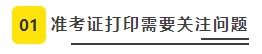 01 准考证打印需要关注问题